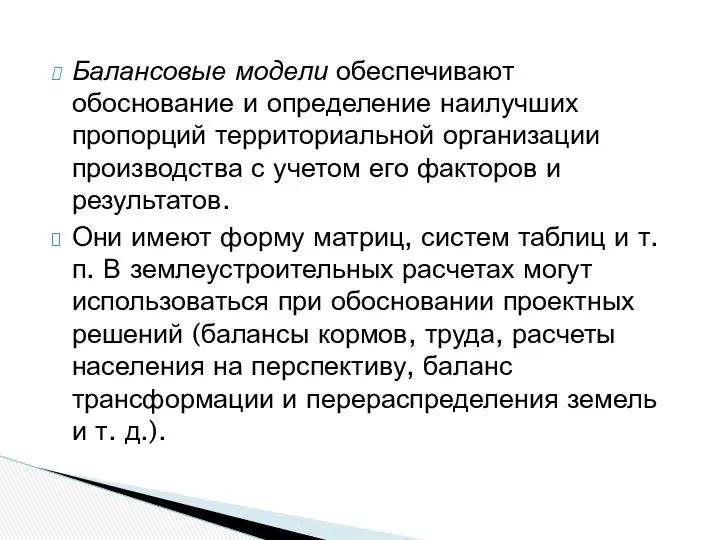 Балансовые модели обеспечивают обоснование и определение наилучших пропорций территориальной организации производства с учетом его факторов и результатов.

Они имеют форму матриц, систем таблиц и т. п. В землеустроительных расчетах могут использоваться при обосновании проектных решений (балансы кормов, труда, расчеты населения на перспективу, баланс трансформации и перераспределения земель и т. д.).